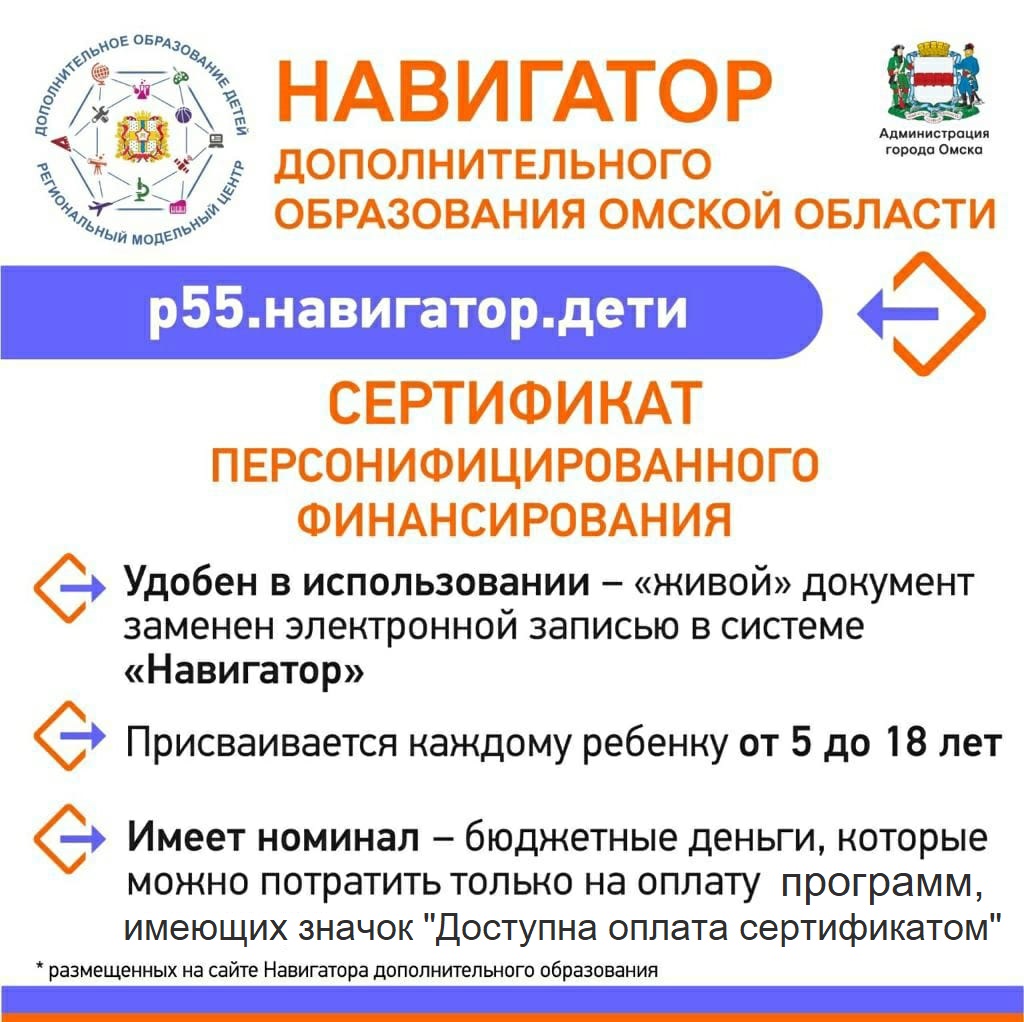 ДОПОЛНИТЕЛЬНОЕ ОБРАЗОВАНИЕ ДЕТЕЙ
РЕГИОНАЛЬНЫЙ МОДЕЛЬНЫЙ ЦЕНТР

НАВИГАТОР
ДОПОЛНИТЕЛЬНОГО
ОБРАЗОВАНИЯ ОМСКОЙ ОБЛАСТИ

Администрация города Омска

р55.навигатор.дети

СЕРТИФИКАТ
ПЕРСОНИФИЦИРОВАННОГО
ФИНАНСИРОВАНИЯ

Удобен в использовании – «живой» документ заменен электронной записью в системе «Навигатор»

Присваивается каждому ребенку от 5 до 18 лет

Имеет номинал – бюджетные деньги, которые можно потратить только на оплату программ, имеющих значок "Доступна оплата сертификатом"

* размещенных на сайте Навигатора дополнительного образования